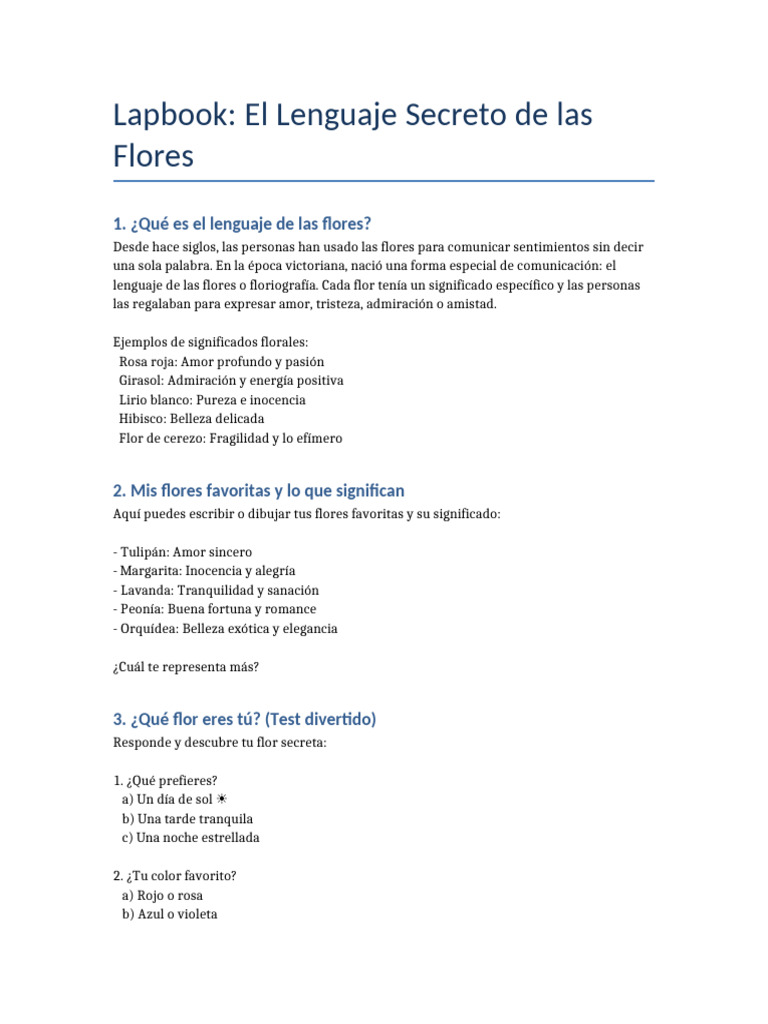 Lapbook: El Lenguaje Secreto de las Flores

1. ¿Qué es el lenguaje de las flores?

Desde hace siglos, las personas han usado las flores para comunicar sentimientos sin decir una sola palabra. En la época victoriana, nació una forma especial de comunicación: el lenguaje de las flores o floriografía. Cada flor tenía un significado específico y las personas las regalaban para expresar amor, tristeza, admiración o amistad.

Ejemplos de significados florales:
Rosa roja: Amor profundo y pasión
Girasol: Admiración y energía positiva
Lirio blanco: Pureza e inocencia
Hibisco: Belleza delicada
Flor de cerezo: Fragilidad y lo efímero

2. Mis flores favoritas y lo que significan

Aquí puedes escribir o dibujar tus flores favoritas y su significado:

- Tulipán: Amor sincero
- Margarita: Inocencia y alegría
- Lavanda: Tranquilidad y sanación
- Peonía: Buena fortuna y romance
- Orquídea: Belleza exótica y elegancia

¿Cuál te representa más?

3. ¿Qué flor eres tú? (Test divertido)

Responde y descubre tu flor secreta:

1. ¿Qué prefieres?
a) Un día de sol ☀
b) Una tarde tranquila
c) Una noche estrellada

2. ¿Tu color favorito?
a) Rojo o rosa
b) Azul o violeta